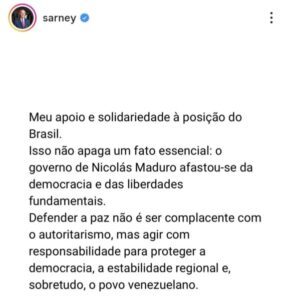 sarney

Meu apoio e solidariedade à posição do Brasil.
Isso não apaga um fato essencial: o governo de Nicolás Maduro afastou-se da democracia e das liberdades fundamentais.
Defender a paz não é ser complacente com o autoritarismo, mas agir com responsabilidade para proteger a democracia, a estabilidade regional e, sobretudo, o povo venezuelano.